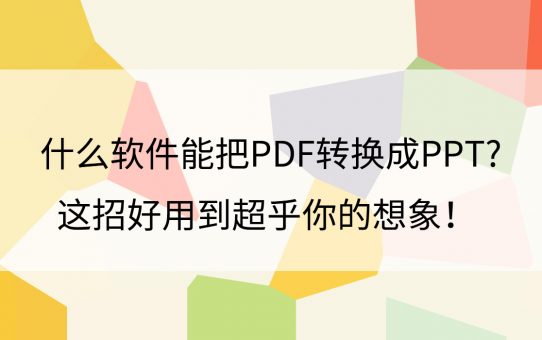 什么软件能把PDF转换成PPT?
这招好用到超乎你的想象！